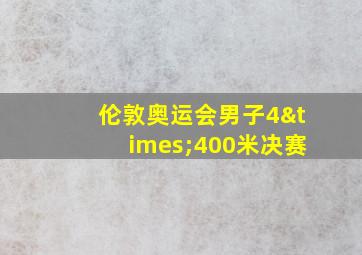 伦敦奥运会男子4&times;400米决赛